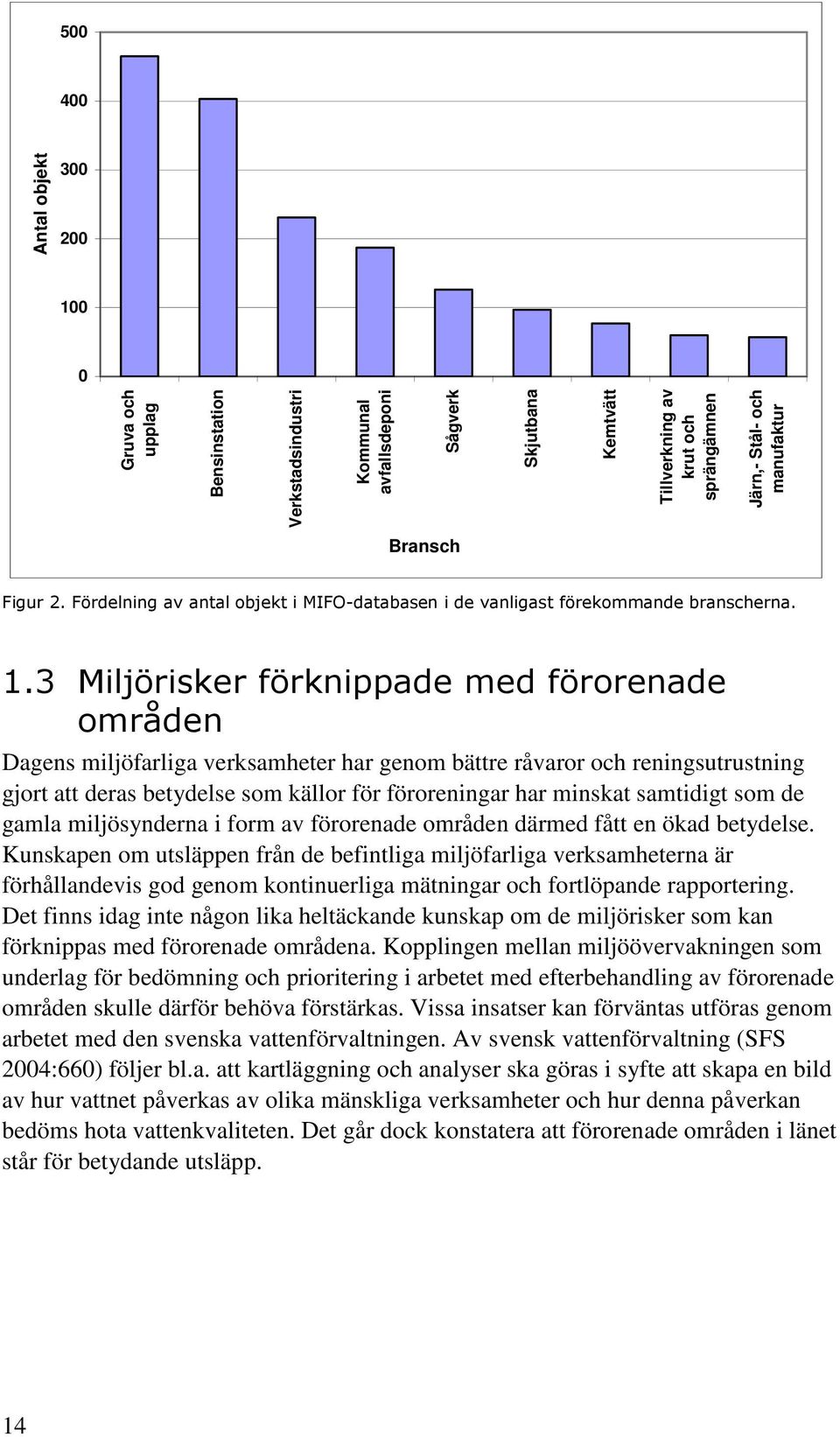 Antal objekt

500
400
300
200
100
0

Gruva och upplag
Bensinstation
Verkstadsindustri
Kommunal avfallsdeponi
Sågverk
Skjutbana
Kemtvätt
Tillverkning av krut och sprängämnen
Järn,- Stål- och manufaktur

Bransch

Figur 2. Fördelning av antal objekt i MIFO-databasen i de vanligast förekommande branscherna.

1.3 Miljörisker förknippade med förorenade områden

Dagens miljöfarliga verksamheter har genom bättre råvaror och reningsutrustning gjort att deras betydelse som källor för föroreningar har minskat samtidigt som de gamla miljösynderna i form av förorenade områden därmed fått en ökad betydelse. Kunskapen om utsläppen från de befintliga miljöfarliga verksamheterna är förhållandevis god genom kontinuerliga mätningar och fortlöpande rapportering. Det finns idag inte någon lika heltäckande kunskap om de miljörisker som kan förknippas med förorenade områdena. Kopplingen mellan miljöövervakningen som underlag för bedömning och prioritering i arbetet med efterbehandling av förorenade områden skulle därför behöva förstärkas. Vissa insatser kan förväntas utföras genom arbetet med den svenska vattenförvaltningen. Av svensk vattenförvaltning (SFS 2004:660) följer bl.a. att kartläggning och analyser ska göras i syfte att skapa en bild av hur vattnet påverkas av olika mänskliga verksamheter och hur denna påverkan bedöms hota vattenkvaliteten. Det går dock konstatera att förorenade områden i länet står för betydande utsläpp.

14